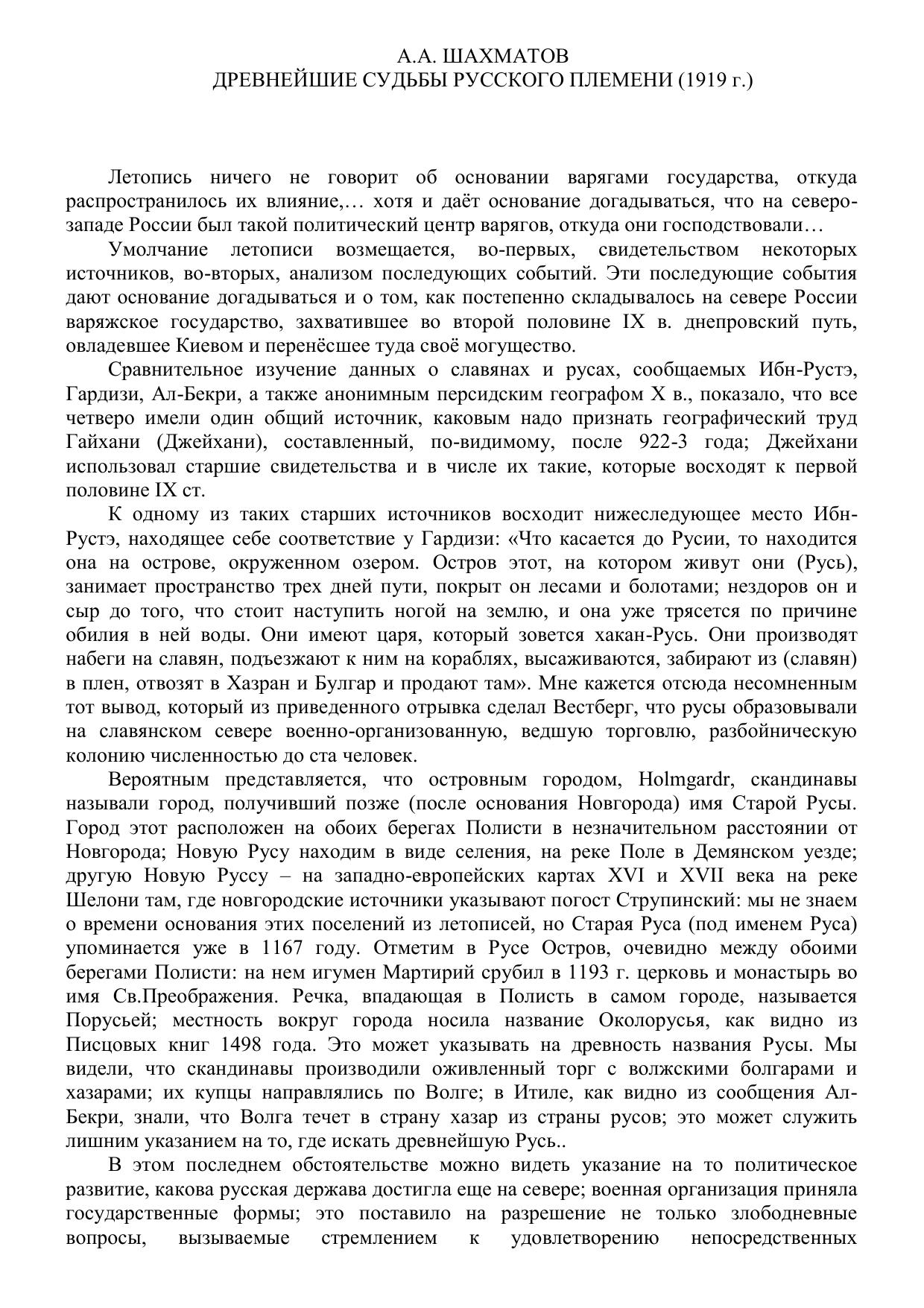 А.А. ШАХМАТОВ
ДРЕВНЕЙШИЕ СУДЬБЫ РУССКОГО ПЛЕМЕНИ (1919 г.)

Летопись ничего не говорит об основании варягами государства, откуда распространилось их влияние,… хотя и даёт основание догадываться, что на северо-западе России был такой политический центр варягов, откуда они господствовали…

Умолчание летописи возмещается, во-первых, свидетельством некоторых источников, во-вторых, анализом последующих событий. Эти последующие события дают основание догадываться и о том, как постепенно складывалось на севере России варяжское государство, захватившее во второй половине IX в. днепровский путь, овладевшее Киевом и перенёсшее туда своё могущество.

Сравнительное изучение данных о славянах и русах, сообщаемых Ибн-Рустэ, Гардизи, Ал-Бекри, а также анонимным персидским географом X в., показало, что все четверо имели один общий источник, каковым надо признать географический труд Гайхани (Джейхани), составленный, по-видимому, после 922-3 года; Джейхани использовал старшие свидетельства и в числе их такие, которые восходят к первой половине IX ст.

К одному из таких старших источников восходит нижеследующее место Ибн-Рустэ, находящее себе соответствие у Гардизи: «Что касается до Русии, то находится она на острове, окруженном озером. Остров этот, на котором живут они (Русь), занимает пространство трех дней пути, покрыт он лесами и болотами; нездоров он и сыр до того, что стоит наступить ногой на землю, и она уже трясется по причине обилия в ней воды. Они имеют царя, который зовется хакан-Русь. Они производят набеги на славян, подъезжают к ним на кораблях, высаживаются, забирают из (славян) в плен, отвозят в Хазран и Булгар и продают там». Мне кажется отсюда несомненным тот вывод, который из приведенного отрывка сделал Вестберг, что русы образовывали на славянском севере военно-организованную, ведшую торговлю, разбойническую колонию численностью до ста человек.

Вероятным представляется, что островным городом, Holmgardr, скандинавы называли город, получивший позже (после основания Новгорода) имя Старой Русы. Город этот расположен на обоих берегах Полисти в незначительном расстоянии от Новгорода; Новую Русу находим в виде селения, на реке Поле в Демянском уезде; другую Новую Руссу – на западно-европейских картах XVI и XVII века на реке Шелони там, где новгородские источники указывают погост Струпинский: мы не знаем о времени основания этих поселений из летописей, но Старая Руса (под именем Руса) упоминается уже в 1167 году. Отметим в Русе Остров, очевидно между обоими берегами Полисти: на нем игумен Мартирий срубил в 1193 г. церковь и монастырь во имя Св.Преображения. Речка, впадающая в Полисть в самом городе, называется Порусьей; местность вокруг города носила название Околорусья, как видно из Писцовых книг 1498 года. Это может указывать на древность названия Русы. Мы видели, что скандинавы производили оживленный торг с волжскими болгарами и хазарами; их купцы направлялись по Волге; в Итиле, как видно из сообщения Ал-Бекри, знали, что Волга течет в страну хазар из страны русов; это может служить лишним указанием на то, где искать древнейшую Русь..

В этом последнем обстоятельстве можно видеть указание на то политическое развитие, какова русская держава достигла еще на севере; военная организация приняла государственные формы; это поставило на разрешение не только злободневные вопросы, вызываемые стремлением к удовлетворению непосредственных